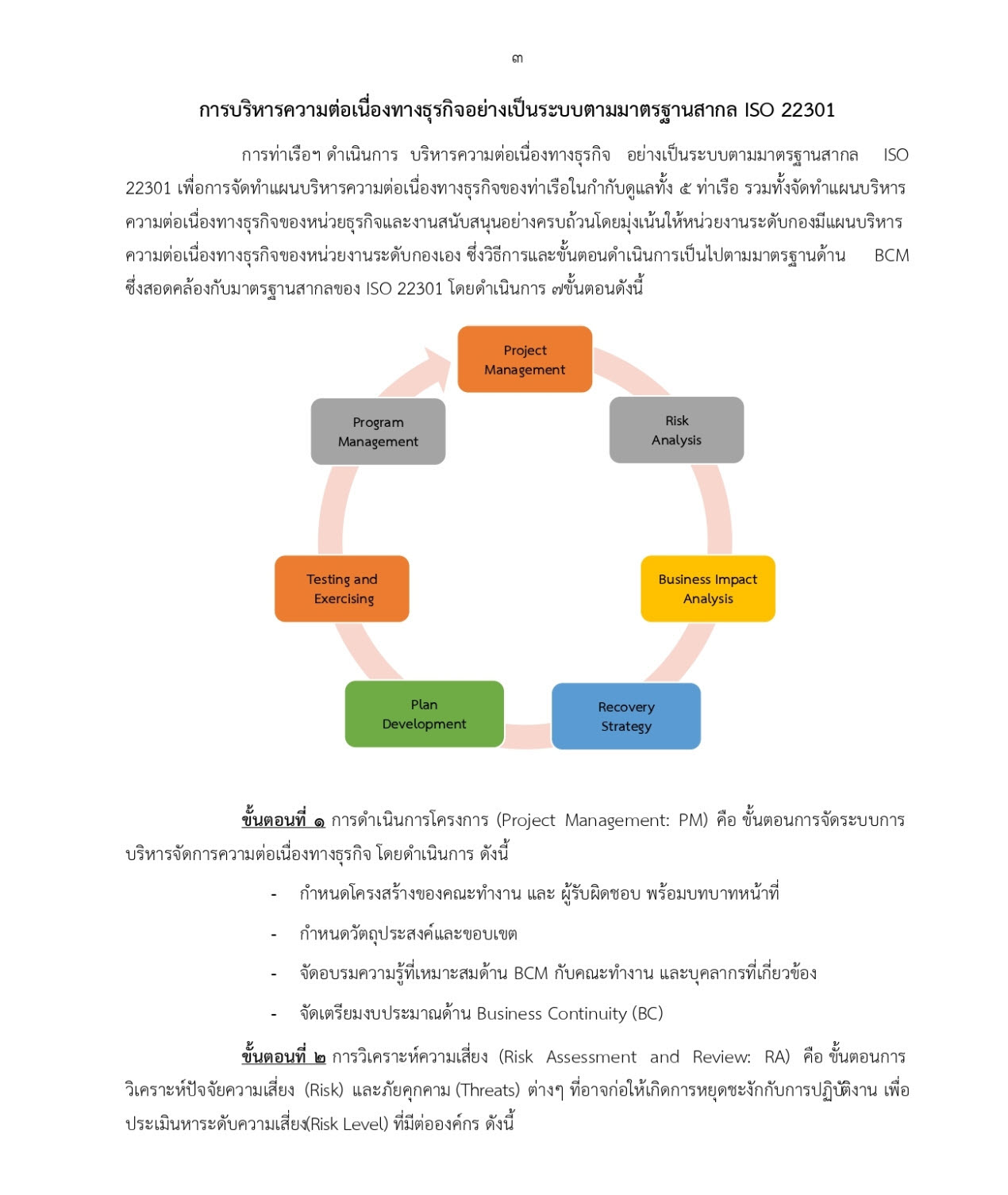 ๓

การบริหารความต่อเนื่องทางธุรกิจอย่างเป็นระบบตามมาตรฐานสากล ISO 22301

การท่าเรือฯ ดำเนินการ บริหารความต่อเนื่องทางธุรกิจ อย่างเป็นระบบตามมาตรฐานสากล ISO 22301 เพื่อการจัดทำแผนบริหารความต่อเนื่องทางธุรกิจของท่าเรือในกำกับดูแลทั้ง ๕ ท่าเรือ รวมทั้งจัดทำแผนบริหารความต่อเนื่องทางธุรกิจของหน่วยธุรกิจและงานสนับสนุนอย่างครบถ้วนโดยมุ่งเน้นให้หน่วยงานระดับกองมีแผนบริหารความต่อเนื่องทางธุรกิจของหน่วยงานระดับกองเอง ซึ่งวิธีการและขั้นตอนดำเนินการเป็นไปตามมาตรฐานด้าน BCM ซึ่งสอดคล้องกับมาตรฐานสากลของ ISO 22301 โดยดำเนินการ ๗ขั้นตอนดังนี้

Project Management
Risk Analysis
Business Impact Analysis
Recovery Strategy
Plan Development
Testing and Exercising
Program Management

ขั้นตอนที่ ๑ การดำเนินการโครงการ (Project Management: PM) คือ ขั้นตอนการจัดระบบการบริหารจัดการความต่อเนื่องทางธุรกิจ โดยดำเนินการ ดังนี้

- กำหนดโครงสร้างของคณะทำงาน และ ผู้รับผิดชอบ พร้อมบทบาทหน้าที่
- กำหนดวัตถุประสงค์และขอบเขต
- จัดอบรมความรู้ที่เหมาะสมด้าน BCM กับคณะทำงาน และบุคลากรที่เกี่ยวข้อง
- จัดเตรียมงบประมาณด้าน Business Continuity (BC)

ขั้นตอนที่ ๒ การวิเคราะห์ความเสี่ยง (Risk Assessment and Review: RA) คือ ขั้นตอนการวิเคราะห์ปัจจัยความเสี่ยง (Risk) และภัยคุกคาม (Threats) ต่างๆ ที่อาจก่อให้เกิดการหยุดชะงักกับการปฏิบัติงาน เพื่อประเมินหาระดับความเสี่ยง(Risk Level) ที่มีต่อองค์กร ดังนี้